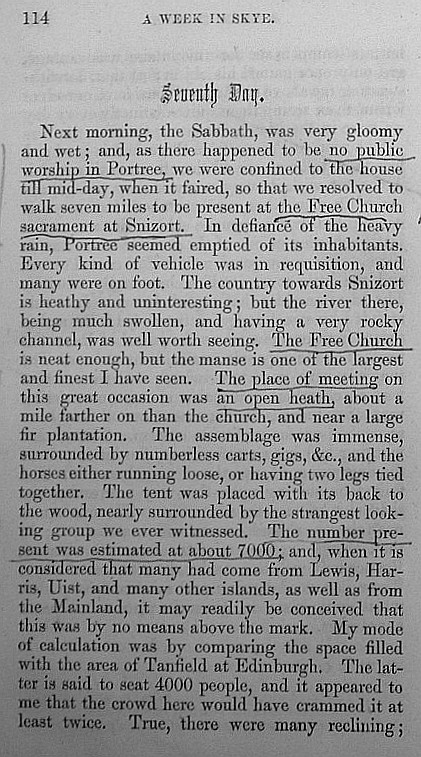 114 A WEEK IN SKYE.

Seventh Day.

Next morning, the Sabbath, was very gloomy and wet; and, as there happened to be no public worship in Portree, we were confined to the house till mid-day, when it faired, so that we resolved to walk seven miles to be present at the Free Church sacrament at Snizort. In defiance of the heavy rain, Portree seemed emptied of its inhabitants. Every kind of vehicle was in requisition, and many were on foot. The country towards Snizort is heathy and uninteresting; but the river there, being much swollen, and having a very rocky channel, was well worth seeing. The Free Church is neat enough, but the manse is one of the largest and finest I have seen. The place of meeting on this great occasion was an open heath, about a mile farther on than the church, and near a large fir plantation. The assemblage was immense, surrounded by numberless carts, gigs, &c., and the horses either running loose, or having two legs tied together. The tent was placed with its back to the wood, nearly surrounded by the strangest looking group we ever witnessed. The number present was estimated at about 7000; and, when it is considered that many had come from Lewis, Harris, Uist, and many other islands, as well as from the Mainland, it may readily be conceived that this was by no means above the mark. My mode of calculation was by comparing the space filled with the area of Tanfield at Edinburgh. The latter is said to seat 4000 people, and it appeared to me that the crowd here would have crammed it at least twice. True, there were many reclining;